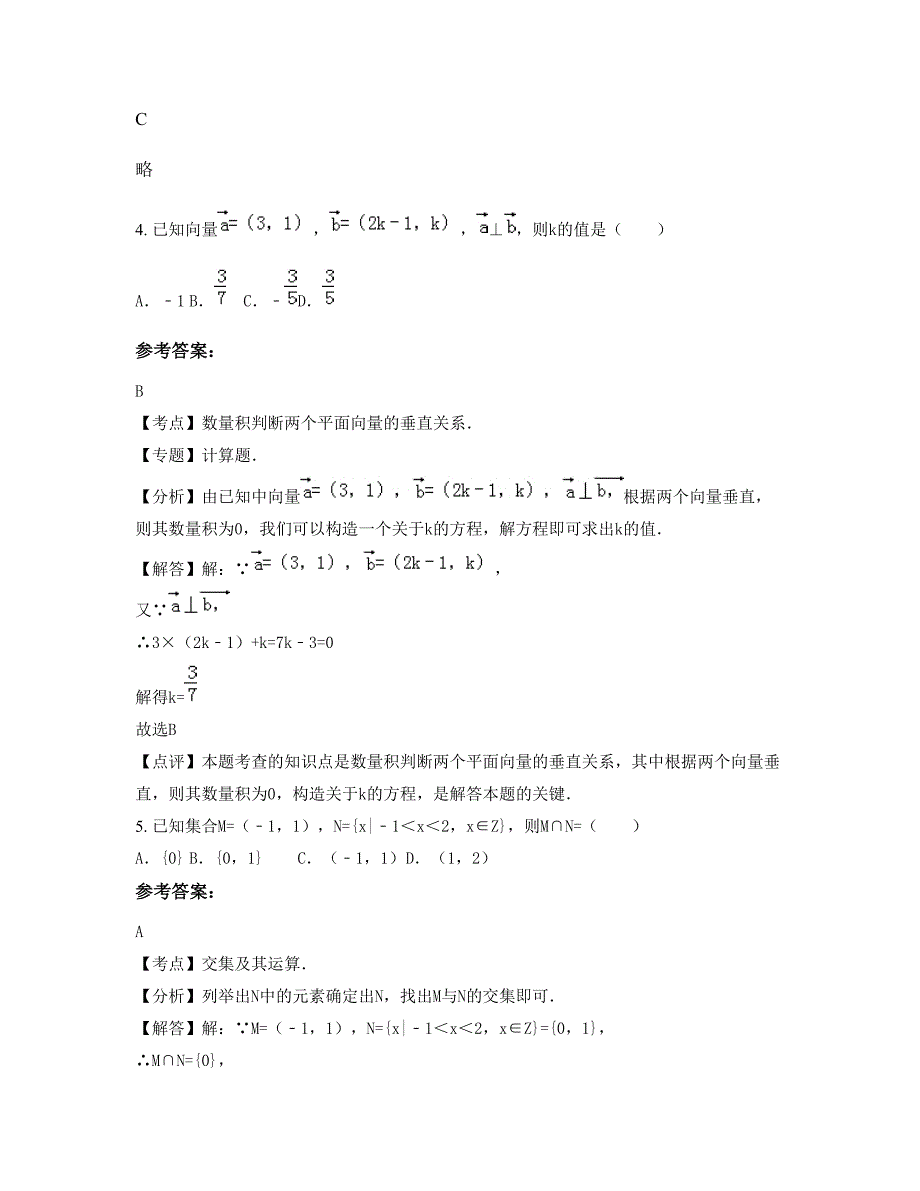 C

略

4. 已知向量$\vec{a}=(3,1)$，$\vec{b}=(2k-1,k)$，$\vec{a}\perp\vec{b}$，则k的值是（　　）

A. －1 B. $\frac{3}{7}$ C. －$\frac{3}{5}$ D. $\frac{3}{5}$

参考答案：

B

【考点】数量积判断两个平面向量的垂直关系．

【专题】计算题．

【分析】由已知中向量$\vec{a}=(3,1)$，$\vec{b}=(2k-1,k)$，$\vec{a}\perp\vec{b}$，根据两个向量垂直，则其数量积为0，我们可以构造一个关于k的方程，解方程即可求出k的值．

【解答】解：∵$\vec{a}=(3,1)$，$\vec{b}=(2k-1,k)$，

又∵$\vec{a}\perp\vec{b}$，

∴3×（2k－1）+k=7k－3=0

解得k=$\frac{3}{7}$

故选B

【点评】本题考查的知识点是数量积判断两个平面向量的垂直关系，其中根据两个向量垂直，则其数量积为0，构造关于k的方程，是解答本题的关键．

5. 已知集合M=（－1，1），N={x|－1＜x＜2，x∈Z}，则M∩N=（　　）

A. {0} B. {0，1}　　C. （－1，1）D. （1，2）

参考答案：

A

【考点】交集及其运算．

【分析】列举出N中的元素确定出N，找出M与N的交集即可．

【解答】解：∵M=（－1，1），N={x|－1＜x＜2，x∈Z}={0，1}，

∴M∩N={0}，